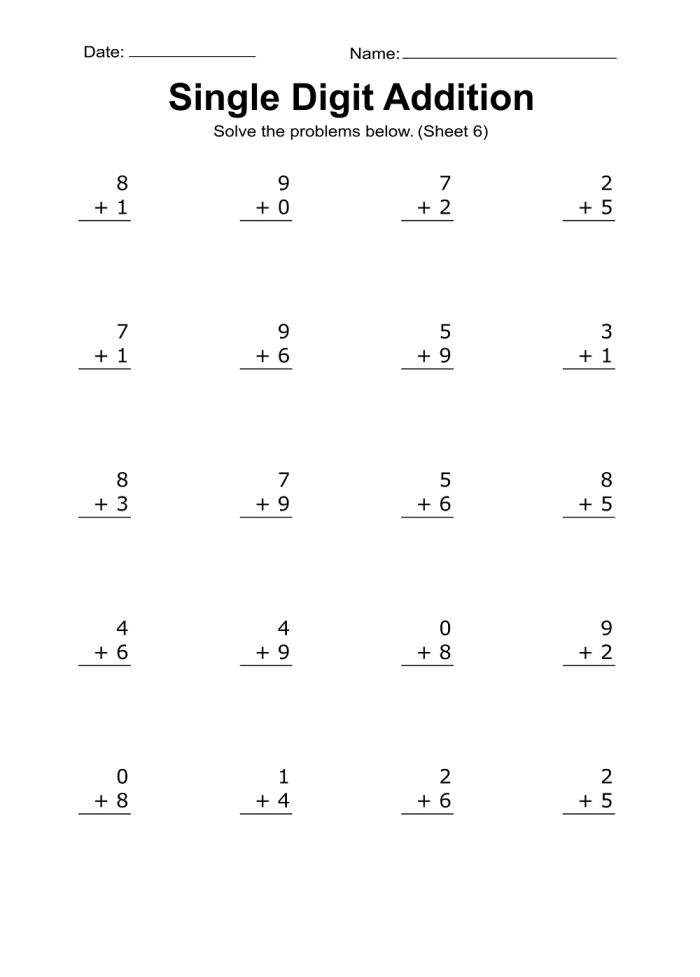 Date: ____ Name: ____

Single Digit Addition

Solve the problems below. (Sheet 6)

8
+ 1

9
+ 0

7
+ 2

2
+ 5

7
+ 1

9
+ 6

5
+ 9

3
+ 1

8
+ 3

7
+ 9

5
+ 6

8
+ 5

4
+ 6

4
+ 9

0
+ 8

9
+ 2

0
+ 8

1
+ 4

2
+ 6

2
+ 5